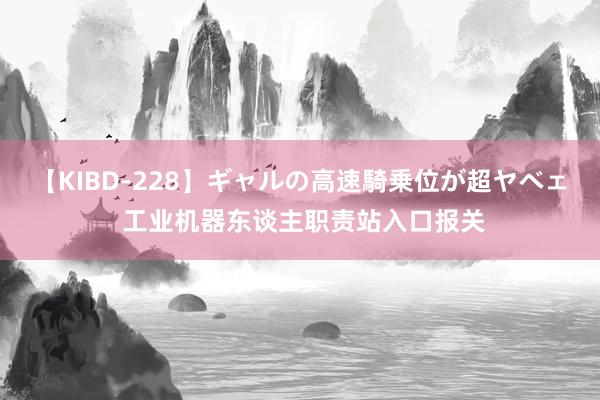 【KIBD-228】ギャルの高速騎乗位が超ヤベェ 工业机器东谈主职责站入口报关